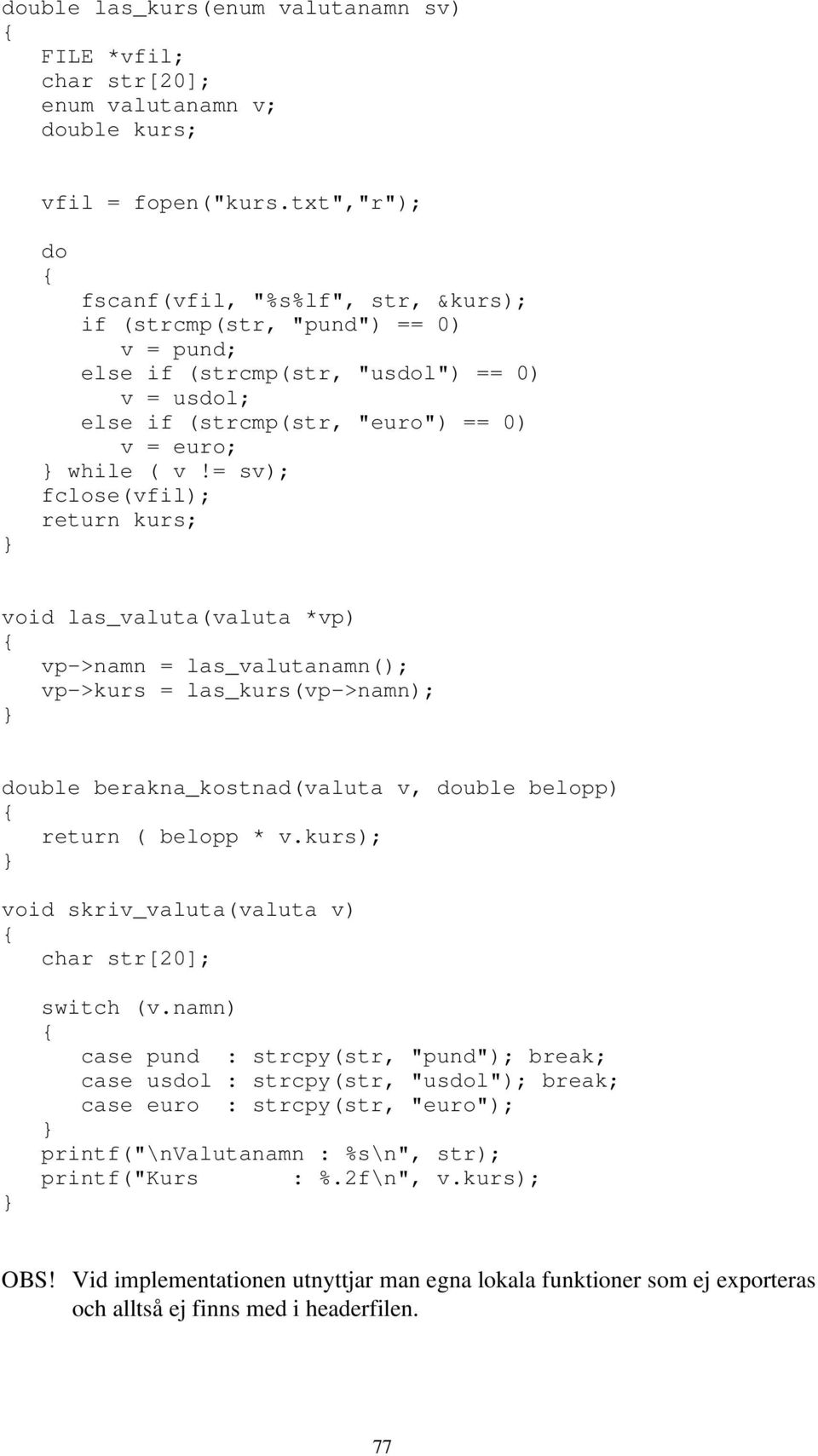 double las_kurs(enum valutanamn sv)
{
   FILE *vfil;
   char str[20];
   enum valutanamn v;
   double kurs;

   vfil = fopen("kurs.txt","r");

   do
   {
      fscanf(vfil, "%s%lf", str, &kurs);
      if (strcmp(str, "pund") == 0)
         v = pund;
      else if (strcmp(str, "usdol") == 0)
         v = usdol;
      else if (strcmp(str, "euro") == 0)
         v = euro;
   } while ( v != sv);
   fclose(vfil);
   return kurs;
}

void las_valuta(valuta *vp)
{
   vp->namn = las_valutanamn();
   vp->kurs = las_kurs(vp->namn);
}

double berakna_kostnad(valuta v, double belopp)
{
   return ( belopp * v.kurs);
}

void skriv_valuta(valuta v)
{
   char str[20];

   switch (v.namn)
   {
      case pund  : strcpy(str, "pund"); break;
      case usdol : strcpy(str, "usdol"); break;
      case euro  : strcpy(str, "euro");
   }
   printf("\nValutanamn : %s\n", str);
   printf("Kurs       : %.2f\n", v.kurs);
}

OBS! Vid implementationen utnyttjar man egna lokala funktioner som ej exporteras och alltså ej finns med i headerfilen.

77